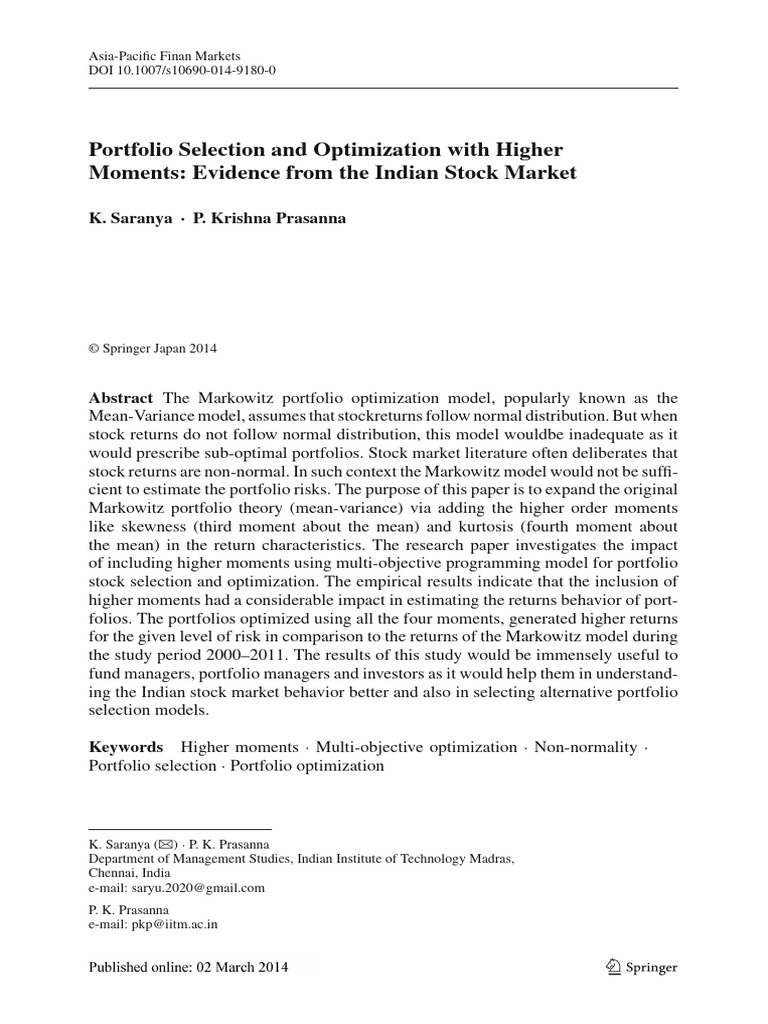 Asia-Pacific Finan Markets
DOI 10.1007/s10690-014-9180-0

Portfolio Selection and Optimization with Higher Moments: Evidence from the Indian Stock Market

K. Saranya · P. Krishna Prasanna

© Springer Japan 2014

Abstract The Markowitz portfolio optimization model, popularly known as the Mean-Variance model, assumes that stockreturns follow normal distribution. But when stock returns do not follow normal distribution, this model wouldbe inadequate as it would prescribe sub-optimal portfolios. Stock market literature often deliberates that stock returns are non-normal. In such context the Markowitz model would not be sufficient to estimate the portfolio risks. The purpose of this paper is to expand the original Markowitz portfolio theory (mean-variance) via adding the higher order moments like skewness (third moment about the mean) and kurtosis (fourth moment about the mean) in the return characteristics. The research paper investigates the impact of including higher moments using multi-objective programming model for portfolio stock selection and optimization. The empirical results indicate that the inclusion of higher moments had a considerable impact in estimating the returns behavior of portfolios. The portfolios optimized using all the four moments, generated higher returns for the given level of risk in comparison to the returns of the Markowitz model during the study period 2000–2011. The results of this study would be immensely useful to fund managers, portfolio managers and investors as it would help them in understanding the Indian stock market behavior better and also in selecting alternative portfolio selection models.

Keywords Higher moments · Multi-objective optimization · Non-normality · Portfolio selection · Portfolio optimization

K. Saranya (✉) · P. K. Prasanna
Department of Management Studies, Indian Institute of Technology Madras, Chennai, India
e-mail: saryu.2020@gmail.com

P. K. Prasanna
e-mail: pkp@iitm.ac.in

Published online: 02 March 2014

Springer